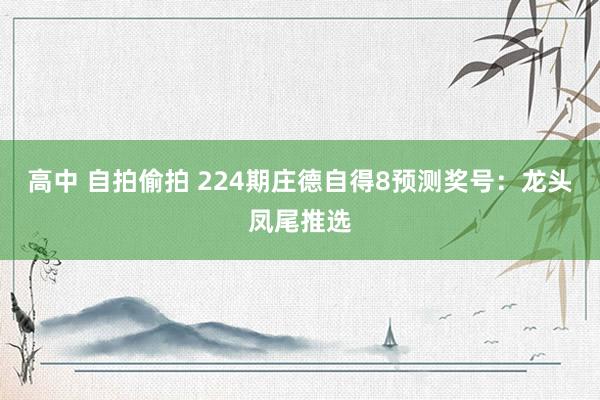 高中 自拍偷拍 224期庄德自得8预测奖号：龙头凤尾推选